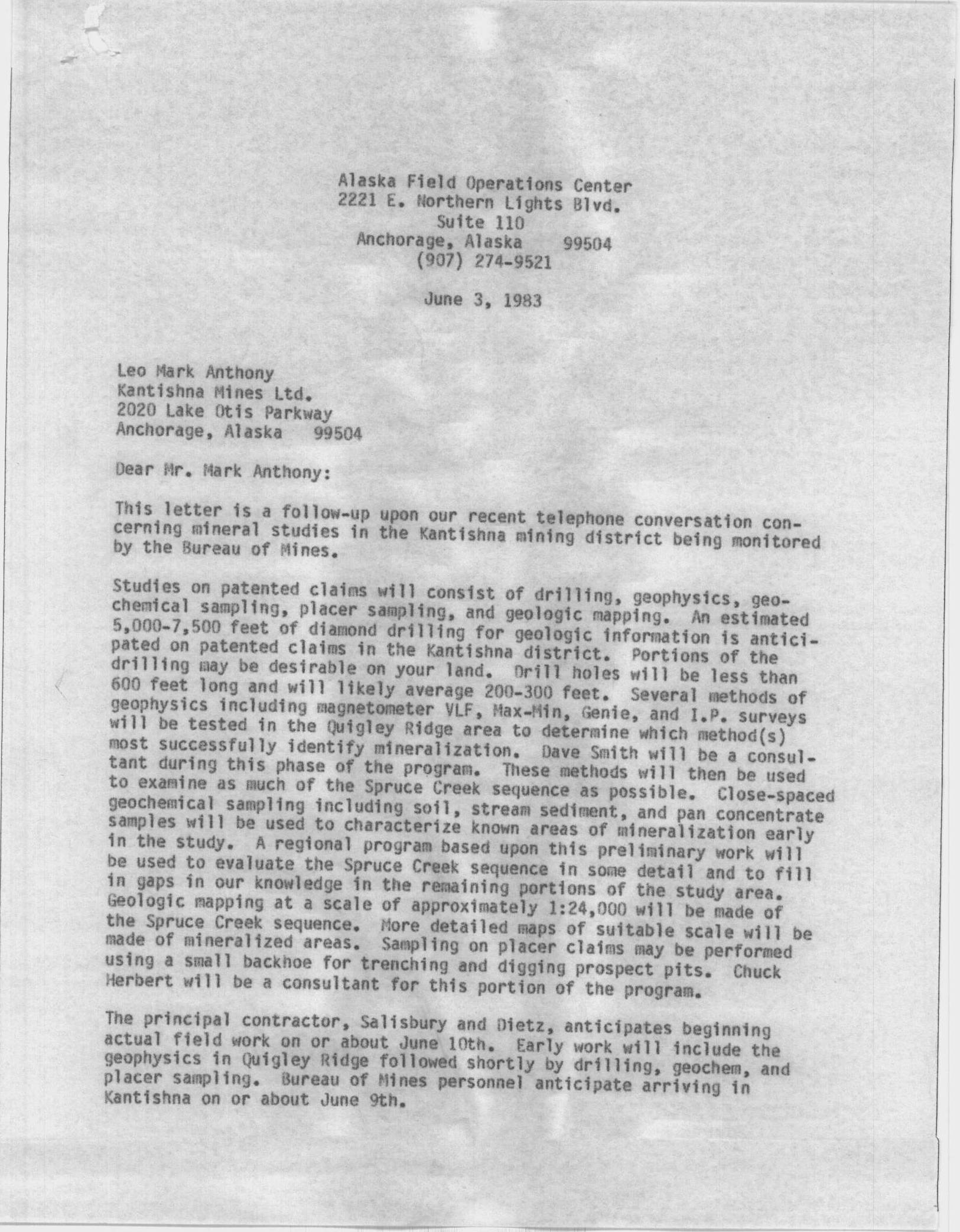 Alaska Field Operations Center
2221 E. Northern Lights Blvd.
Suite 110
Anchorage, Alaska 99504
(907) 274-9521

June 3, 1983

Leo Mark Anthony
Kantishna Mines Ltd.
2020 Lake Otis Parkway
Anchorage, Alaska 99504

Dear Mr. Mark Anthony:

This letter is a follow-up upon our recent telephone conversation concerning mineral studies in the Kantishna mining district being monitored by the Bureau of Mines.

Studies on patented claims will consist of drilling, geophysics, geochemical sampling, placer sampling, and geologic mapping. An estimated 5,000-7,500 feet of diamond drilling for geologic information is anticipated on patented claims in the Kantishna district. Portions of the drilling may be desirable on your land. Drill holes will be less than 600 feet long and will likely average 200-300 feet. Several methods of geophysics including magnetometer VLF, Max-Min, Genie, and I.P. surveys will be tested in the Quigley Ridge area to determine which method(s) most successfully identify mineralization. Dave Smith will be a consultant during this phase of the program. These methods will then be used to examine as much of the Spruce Creek sequence as possible. Close-spaced geochemical sampling including soil, stream sediment, and pan concentrate samples will be used to characterize known areas of mineralization early in the study. A regional program based upon this preliminary work will be used to evaluate the Spruce Creek sequence in some detail and to fill in gaps in our knowledge in the remaining portions of the study area. Geologic mapping at a scale of approximately 1:24,000 will be made of the Spruce Creek sequence. More detailed maps of suitable scale will be made of mineralized areas. Sampling on placer claims may be performed using a small backhoe for trenching and digging prospect pits. Chuck Herbert will be a consultant for this portion of the program.

The principal contractor, Salisbury and Dietz, anticipates beginning actual field work on or about June 10th. Early work will include the geophysics in Quigley Ridge followed shortly by drilling, geochem, and placer sampling. Bureau of Mines personnel anticipate arriving in Kantishna on or about June 9th.